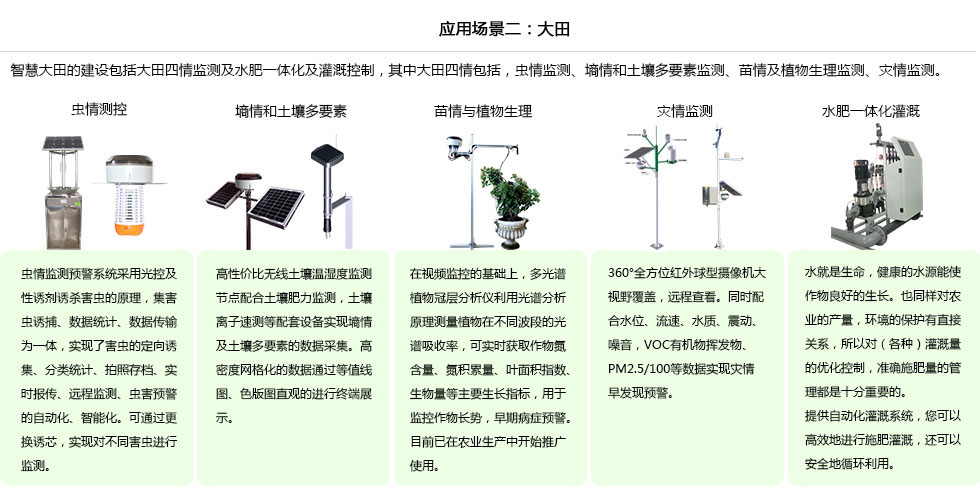 应用场景二：大田

智慧大田的建设包括大田四情监测及水肥一体化及灌溉控制，其中大田四情包括，虫情监测、墒情和土壤多要素监测、苗情及植物生理监测、灾情监测。

虫情测控

虫情监测预警系统采用光控及性诱剂诱杀害虫的原理，集害虫诱捕、数据统计、数据传输为一体，实现了害虫的定向诱集、分类统计、拍照存档、实时报传、远程监测、虫害预警的自动化、智能化。可通过更换诱芯，实现对不同害虫进行监测。

墒情和土壤多要素

高性价比无线土壤温湿度监测节点配合土壤肥力监测，土壤离子速测等配套设备实现墒情及土壤多要素的数据采集。高密度网格化的数据通过等值线图、色版图直观的进行终端展示。

苗情与植物生理

在视频监控的基础上，多光谱植物冠层分析仪利用光谱分析原理测量植物在不同波段的光谱吸收率，可实时获取作物氮含量、氮积累量、叶面积指数、生物量等主要生长指标，用于监控作物长势，早期病症预警。目前已在农业生产中开始推广使用。

灾情监测

360°全方位红外球型摄像机大视野覆盖，远程查看。同时配合水位、流速、水质、震动、噪音，VOC有机物挥发物、PM2.5/100等数据实现灾情早发现预警。

水肥一体化灌溉

水就是生命，健康的水源能使作物良好的生长。也同样对农业的产量，环境的保护有直接关系，所以对（各种）灌溉量的优化控制，准确施肥量的管理都是十分重要的。
提供自动化灌溉系统，您可以高效地进行施肥灌溉，还可以安全地循环利用。